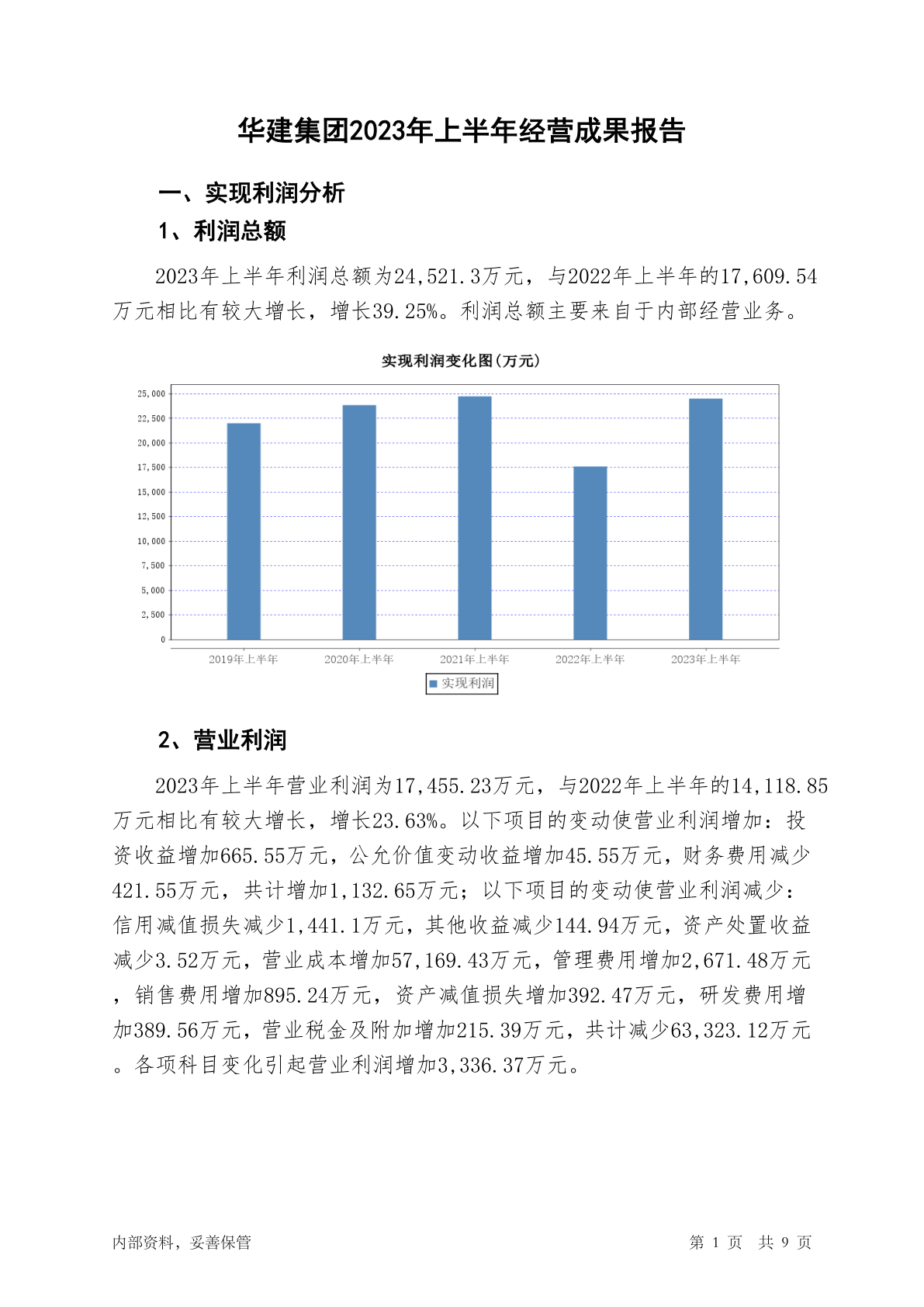 华建集团2023年上半年经营成果报告

一、实现利润分析

1、利润总额

2023年上半年利润总额为24,521.3万元，与2022年上半年的17,609.54万元相比有较大增长，增长39.25%。利润总额主要来自于内部经营业务。

实现利润变化图(万元)

25,000
22,500
20,000
17,500
15,000
12,500
10,000
7,500
5,000
2,500
0

2019年上半年 2020年上半年 2021年上半年 2022年上半年 2023年上半年

实现利润

2、营业利润

2023年上半年营业利润为17,455.23万元，与2022年上半年的14,118.85万元相比有较大增长，增长23.63%。以下项目的变动使营业利润增加：投资收益增加665.55万元，公允价值变动收益增加45.55万元，财务费用减少421.55万元，共计增加1,132.65万元；以下项目的变动使营业利润减少：信用减值损失减少1,441.1万元，其他收益减少144.94万元，资产处置收益减少3.52万元，营业成本增加57,169.43万元，管理费用增加2,671.48万元，销售费用增加895.24万元，资产减值损失增加392.47万元，研发费用增加389.56万元，营业税金及附加增加215.39万元，共计减少63,323.12万元。各项科目变化引起营业利润增加3,336.37万元。

内部资料，妥善保管

第 1 页 共 9 页